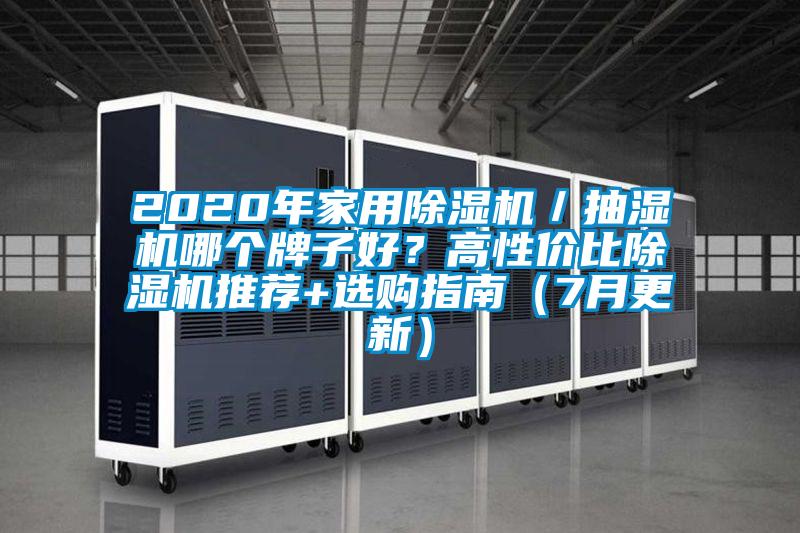 2020年家用除湿机／抽湿机哪个牌子好？高性价比除湿机推荐+选购指南（7月更新）